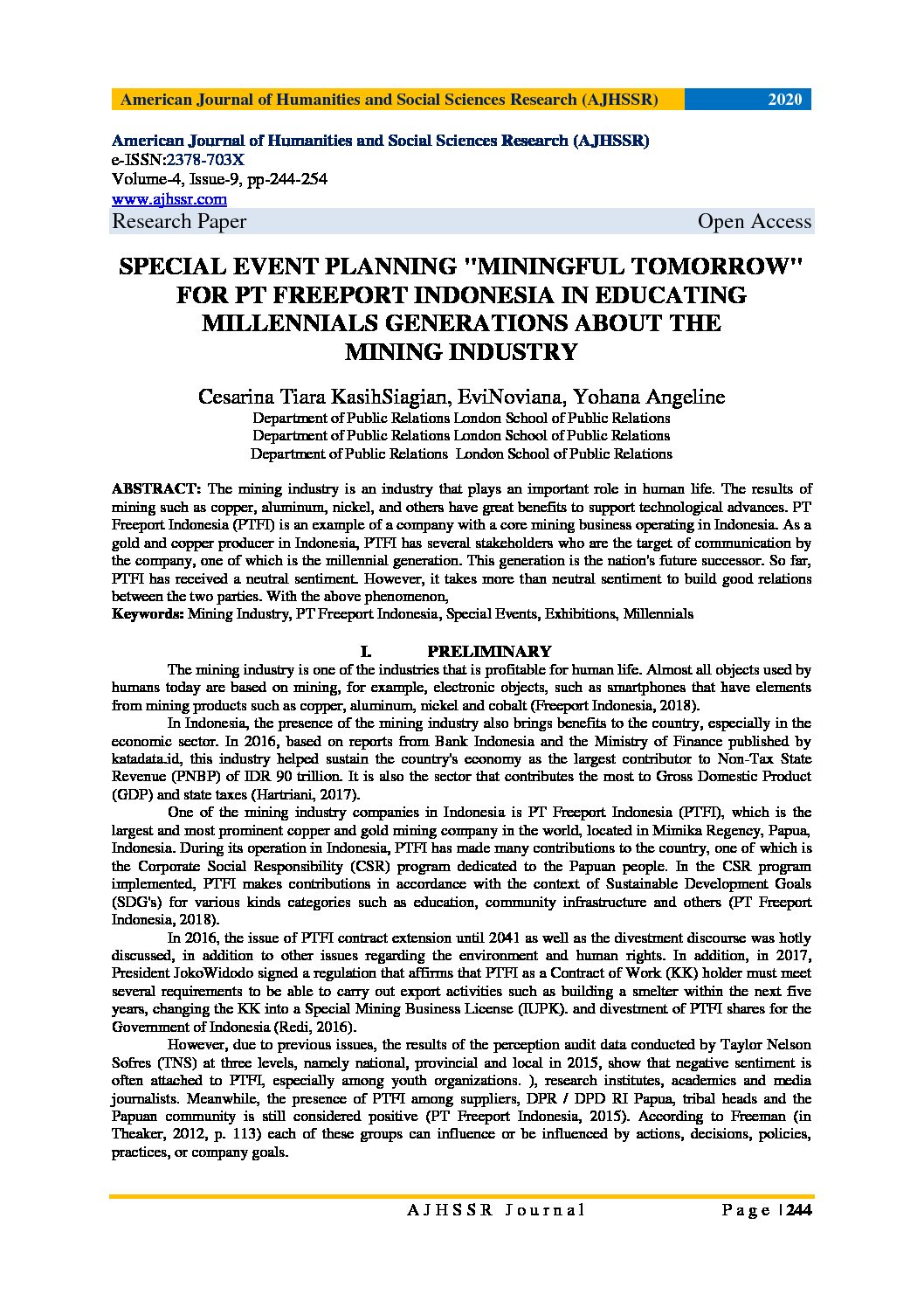 American Journal of Humanities and Social Sciences Research (AJHSSR) 2020

American Journal of Humanities and Social Sciences Research (AJHSSR)
e-ISSN:2378-703X
Volume-4, Issue-9, pp-244-254
www.ajhssr.com
Research Paper Open Access

SPECIAL EVENT PLANNING "MININGFUL TOMORROW" FOR PT FREEPORT INDONESIA IN EDUCATING MILLENNIALS GENERATIONS ABOUT THE MINING INDUSTRY

Cesarina Tiara KasihSiagian, EviNoviana, Yohana Angeline
Department of Public Relations London School of Public Relations
Department of Public Relations London School of Public Relations
Department of Public Relations London School of Public Relations

ABSTRACT: The mining industry is an industry that plays an important role in human life. The results of mining such as copper, aluminum, nickel, and others have great benefits to support technological advances. PT Freeport Indonesia (PTFI) is an example of a company with a core mining business operating in Indonesia. As a gold and copper producer in Indonesia, PTFI has several stakeholders who are the target of communication by the company, one of which is the millennial generation. This generation is the nation's future successor. So far, PTFI has received a neutral sentiment. However, it takes more than neutral sentiment to build good relations between the two parties. With the above phenomenon,
Keywords: Mining Industry, PT Freeport Indonesia, Special Events, Exhibitions, Millennials

I. PRELIMINARY

The mining industry is one of the industries that is profitable for human life. Almost all objects used by humans today are based on mining, for example, electronic objects, such as smartphones that have elements from mining products such as copper, aluminum, nickel and cobalt (Freeport Indonesia, 2018).

In Indonesia, the presence of the mining industry also brings benefits to the country, especially in the economic sector. In 2016, based on reports from Bank Indonesia and the Ministry of Finance published by katadata.id, this industry helped sustain the country's economy as the largest contributor to Non-Tax State Revenue (PNBP) of IDR 90 trillion. It is also the sector that contributes the most to Gross Domestic Product (GDP) and state taxes (Hartriani, 2017).

One of the mining industry companies in Indonesia is PT Freeport Indonesia (PTFI), which is the largest and most prominent copper and gold mining company in the world, located in Mimika Regency, Papua, Indonesia. During its operation in Indonesia, PTFI has made many contributions to the country, one of which is the Corporate Social Responsibility (CSR) program dedicated to the Papuan people. In the CSR program implemented, PTFI makes contributions in accordance with the context of Sustainable Development Goals (SDG's) for various kinds categories such as education, community infrastructure and others (PT Freeport Indonesia, 2018).

In 2016, the issue of PTFI contract extension until 2041 as well as the divestment discourse was hotly discussed, in addition to other issues regarding the environment and human rights. In addition, in 2017, President JokoWidodo signed a regulation that affirms that PTFI as a Contract of Work (KK) holder must meet several requirements to be able to carry out export activities such as building a smelter within the next five years, changing the KK into a Special Mining Business License (IUPK). and divestment of PTFI shares for the Government of Indonesia (Redi, 2016).

However, due to previous issues, the results of the perception audit data conducted by Taylor Nelson Sofres (TNS) at three levels, namely national, provincial and local in 2015, show that negative sentiment is often attached to PTFI, especially among youth organizations. ), research institutes, academics and media journalists. Meanwhile, the presence of PTFI among suppliers, DPR / DPD RI Papua, tribal heads and the Papuan community is still considered positive (PT Freeport Indonesia, 2015). According to Freeman (in Theaker, 2012, p. 113) each of these groups can influence or be influenced by actions, decisions, policies, practices, or company goals.

AJHSSR Journal Page | 244